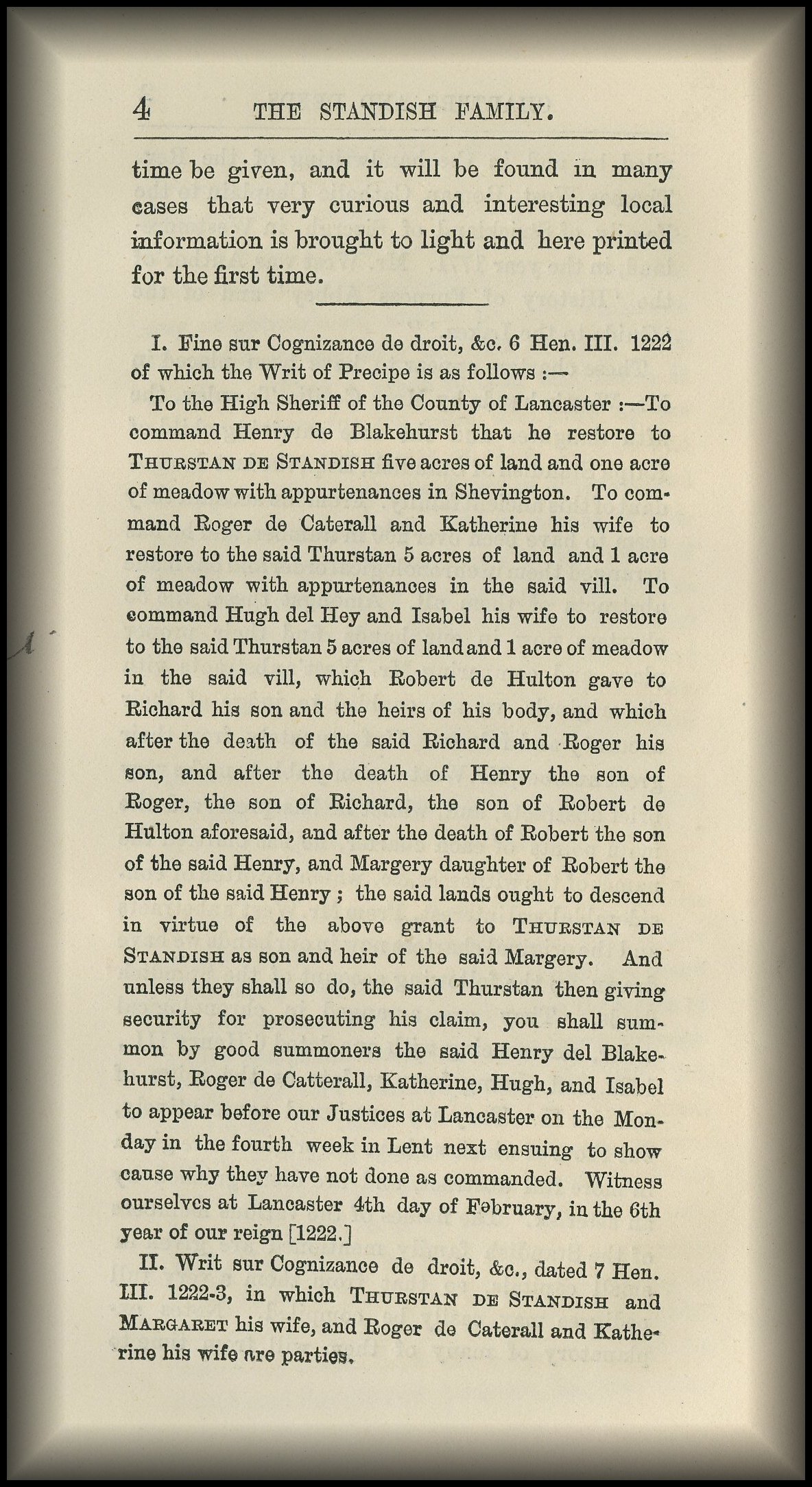 4 THE STANDISH FAMILY.

time be given, and it will be found in many cases that very curious and interesting local information is brought to light and here printed for the first time.

I. Fine sur Cognizance de droit, &c. 6 Hen. III. 1222 of which the Writ of Precipe is as follows :—

To the High Sheriff of the County of Lancaster :—To command Henry de Blakehurst that he restore to THURSTAN DE STANDISH five acres of land and one acre of meadow with appurtenances in Shevington. To command Roger de Caterall and Katherine his wife to restore to the said Thurstan 5 acres of land and 1 acre of meadow with appurtenances in the said vill. To command Hugh del Hey and Isabel his wife to restore to the said Thurstan 5 acres of land and 1 acre of meadow in the said vill, which Robert de Hulton gave to Richard his son and the heirs of his body, and which after the death of the said Richard and Roger his son, and after the death of Henry the son of Roger, the son of Richard, the son of Robert de Hulton aforesaid, and after the death of Robert the son of the said Henry, and Margery daughter of Robert the son of the said Henry ; the said lands ought to descend in virtue of the above grant to THURSTAN DE STANDISH as son and heir of the said Margery. And unless they shall so do, the said Thurstan then giving security for prosecuting his claim, you shall summon by good summoners the said Henry del Blakehurst, Roger de Catterall, Katherine, Hugh, and Isabel to appear before our Justices at Lancaster on the Monday in the fourth week in Lent next ensuing to show cause why they have not done as commanded. Witness ourselves at Lancaster 4th day of February, in the 6th year of our reign [1222.]

II. Writ sur Cognizance de droit, &c., dated 7 Hen. III. 1222-3, in which THURSTAN DE STANDISH and MARGARET his wife, and Roger de Caterall and Katherine his wife are parties.